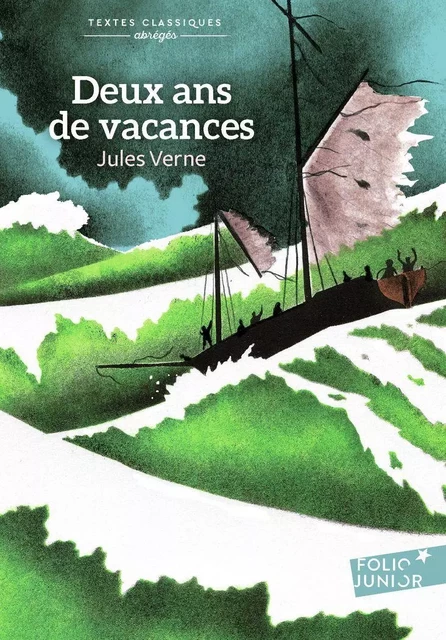 TEXTES CLASSIQUES
abrégés

Deux ans de vacances
Jules Verne

FOLIO JUNIOR